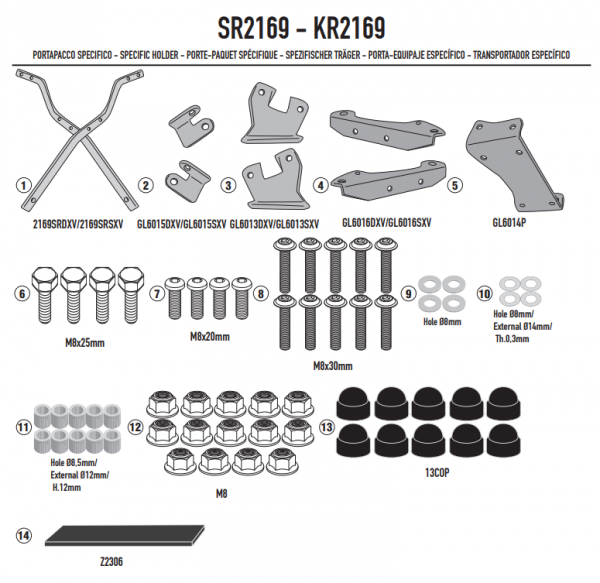 SR2169 - KR2169

PORTAPACCO SPECIFICO - SPECIFIC HOLDER - PORTE-PAQUET SPÉCIFIQUE - SPEZIFISCHER TRÄGER - PORTA-EQUIPAJE ESPECÍFICO - TRANSPORTADOR ESPECÍFICO

1
2169SRDXV/2169SRSXV

2
GL6015DXV/GL6015SXV

3
GL6013DXV/GL6013SXV

4
GL6016DXV/GL6016SXV

5
GL6014P

6
M8x25mm

7
M8x20mm

8
M8x30mm

9
Hole Ø8mm

10
Hole Ø8mm/ External Ø14mm/ Th.0,3mm

11
Hole Ø8,5mm/ External Ø12mm/ H.12mm

12
M8

13
13COP

14
Z2306